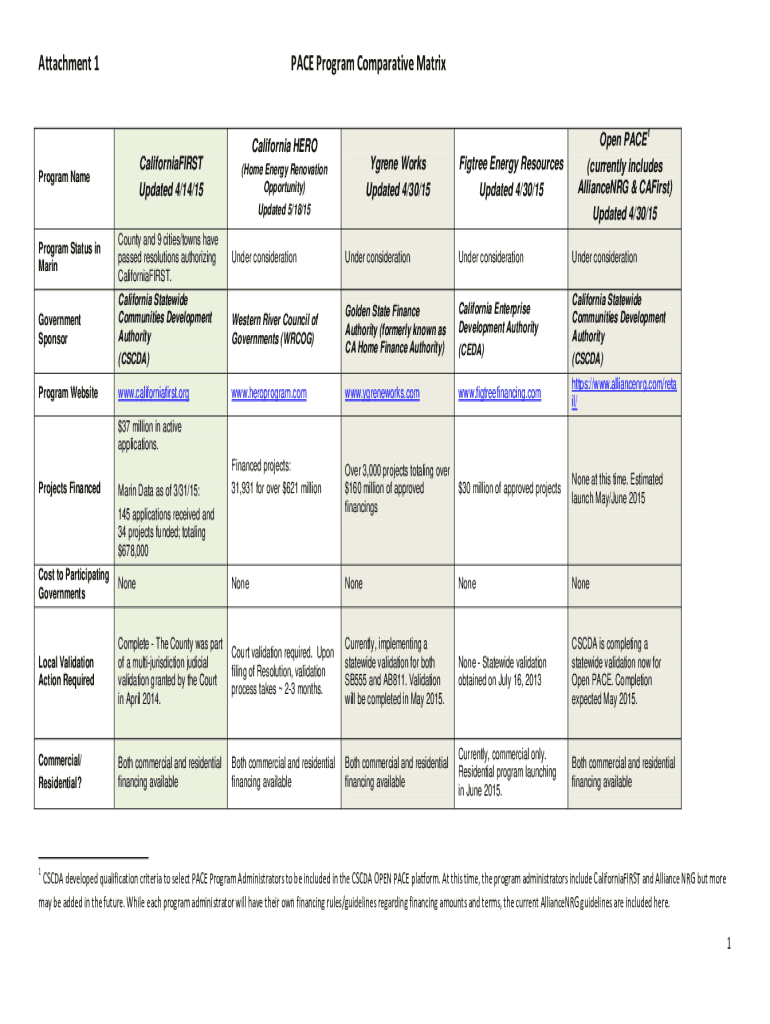 Attachment 1

PACE Program Comparative Matrix

| Program Name | CaliforniaFIRST Updated 4/14/15 | California HERO (Home Energy Renovation Opportunity) Updated 5/18/15 | Ygrene Works Updated 4/30/15 | Figtree Energy Resources Updated 4/30/15 | Open PACE$^1$ (currently includes AllianceNRG & CAFirst) Updated 4/30/15 |
|---|---|---|---|---|---|
| Program Status in Marin | County and 9 cities/towns have passed resolutions authorizing CaliforniaFIRST. | Under consideration | Under consideration | Under consideration | Under consideration |
| Government Sponsor | California Statewide Communities Development Authority (CSCDA) | Western River Council of Governments (WRCOG) | Golden State Finance Authority (formerly known as CA Home Finance Authority) | California Enterprise Development Authority (CEDA) | California Statewide Communities Development Authority (CSCDA) |
| Program Website | www.californiafirst.org | www.heroprogram.com | www.ygreneworks.com | www.figtreefinancing.com | https://www.alliancenrg.com/retail/ |
| Projects Financed | $37 million in active applications. Marin Data as of 3/31/15: 145 applications received and 34 projects funded; totaling $678,000 | Financed projects: 31,931 for over $621 million | Over 3,000 projects totaling over $160 million of approved financings | $30 million of approved projects | None at this time. Estimated launch May/June 2015 |
| Cost to Participating Governments | None | None | None | None | None |
| Local Validation Action Required | Complete - The County was part of a multi-jurisdiction judicial validation granted by the Court in April 2014. | Court validation required. Upon filing of Resolution, validation process takes ~ 2-3 months. | Currently, implementing a statewide validation for both SB555 and AB811. Validation will be completed in May 2015. | None - Statewide validation obtained on July 16, 2013 | CSCDA is completing a statewide validation now for Open PACE. Completion expected May 2015. |
| Commercial/ Residential? | Both commercial and residential financing available | Both commercial and residential financing available | Both commercial and residential financing available | Currently, commercial only. Residential program launching in June 2015. | Both commercial and residential financing available |

$^1$ CSCDA developed qualification criteria to select PACE Program Administrators to be included in the CSCDA OPEN PACE platform. At this time, the program administrators include CaliforniaFIRST and Alliance NRG but more may be added in the future. While each program administrator will have their own financing rules/guidelines regarding financing amounts and terms, the current AllianceNRG guidelines are included here.

1